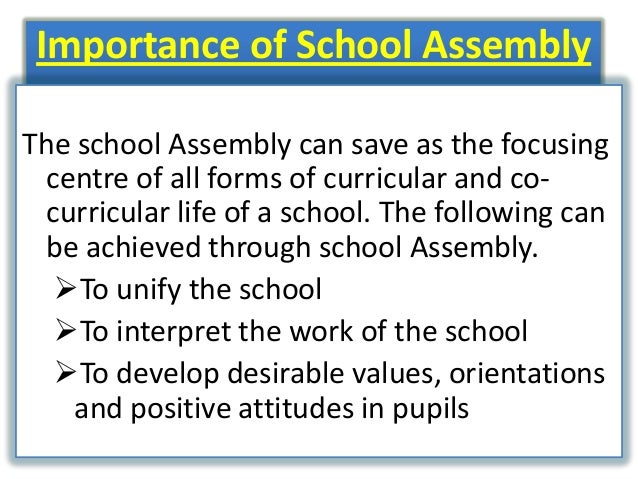 Importance of School Assembly

The school Assembly can save as the focusing centre of all forms of curricular and co-curricular life of a school. The following can be achieved through school Assembly.

➢To unify the school

➢To interpret the work of the school

➢To develop desirable values, orientations and positive attitudes in pupils